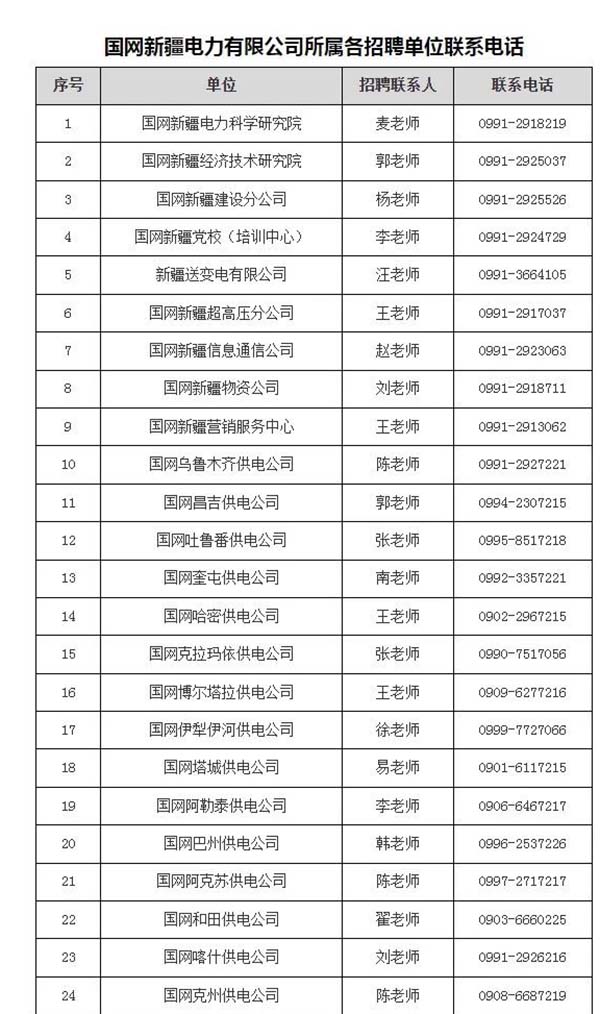 国网新疆电力有限公司所属各招聘单位联系电话

| 序号 | 单位 | 招聘联系人 | 联系电话 |
|---|---|---|---|
| 1 | 国网新疆电力科学研究院 | 麦老师 | 0991-2918219 |
| 2 | 国网新疆经济技术研究院 | 郭老师 | 0991-2925037 |
| 3 | 国网新疆建设分公司 | 杨老师 | 0991-2925526 |
| 4 | 国网新疆党校（培训中心） | 李老师 | 0991-2924729 |
| 5 | 新疆送变电有限公司 | 汪老师 | 0991-3664105 |
| 6 | 国网新疆超高压分公司 | 王老师 | 0991-2917037 |
| 7 | 国网新疆信息通信公司 | 赵老师 | 0991-2923063 |
| 8 | 国网新疆物资公司 | 刘老师 | 0991-2918711 |
| 9 | 国网新疆营销服务中心 | 王老师 | 0991-2913062 |
| 10 | 国网乌鲁木齐供电公司 | 陈老师 | 0991-2927221 |
| 11 | 国网昌吉供电公司 | 郭老师 | 0994-2307215 |
| 12 | 国网吐鲁番供电公司 | 张老师 | 0995-8517218 |
| 13 | 国网奎屯供电公司 | 南老师 | 0992-3357221 |
| 14 | 国网哈密供电公司 | 王老师 | 0902-2967215 |
| 15 | 国网克拉玛依供电公司 | 张老师 | 0990-7517056 |
| 16 | 国网博尔塔拉供电公司 | 王老师 | 0909-6277216 |
| 17 | 国网伊犁伊河供电公司 | 徐老师 | 0999-7727066 |
| 18 | 国网塔城供电公司 | 易老师 | 0901-6117215 |
| 19 | 国网阿勒泰供电公司 | 李老师 | 0906-6467217 |
| 20 | 国网巴州供电公司 | 韩老师 | 0996-2537226 |
| 21 | 国网阿克苏供电公司 | 陈老师 | 0997-2717217 |
| 22 | 国网和田供电公司 | 翟老师 | 0903-6660225 |
| 23 | 国网喀什供电公司 | 刘老师 | 0991-2926216 |
| 24 | 国网克州供电公司 | 陈老师 | 0908-6687219 |